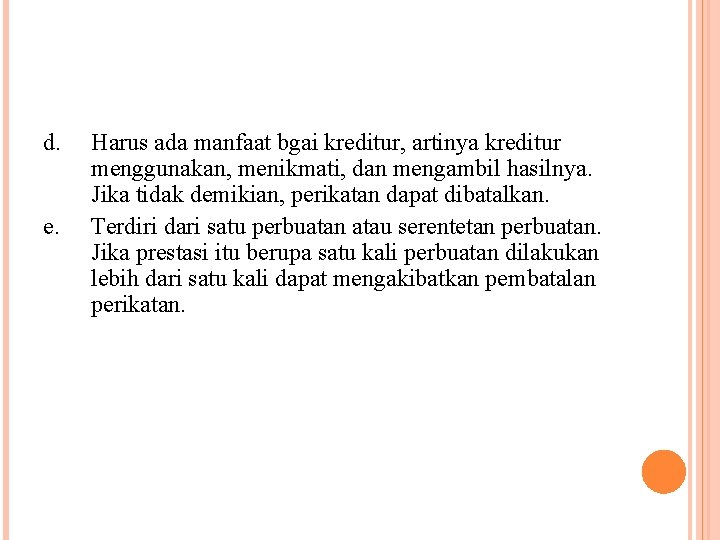 d. Harus ada manfaat bgai kreditur, artinya kreditur menggunakan, menikmati, dan mengambil hasilnya. Jika tidak demikian, perikatan dapat dibatalkan.

e. Terdiri dari satu perbuatan atau serentetan perbuatan. Jika prestasi itu berupa satu kali perbuatan dilakukan lebih dari satu kali dapat mengakibatkan pembatalan perikatan.